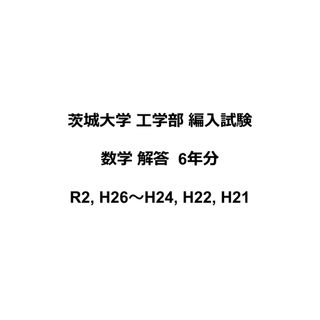 茨城大学 工学部 編入試験

数学 解答 6年分

R2, H26～H24, H22, H21